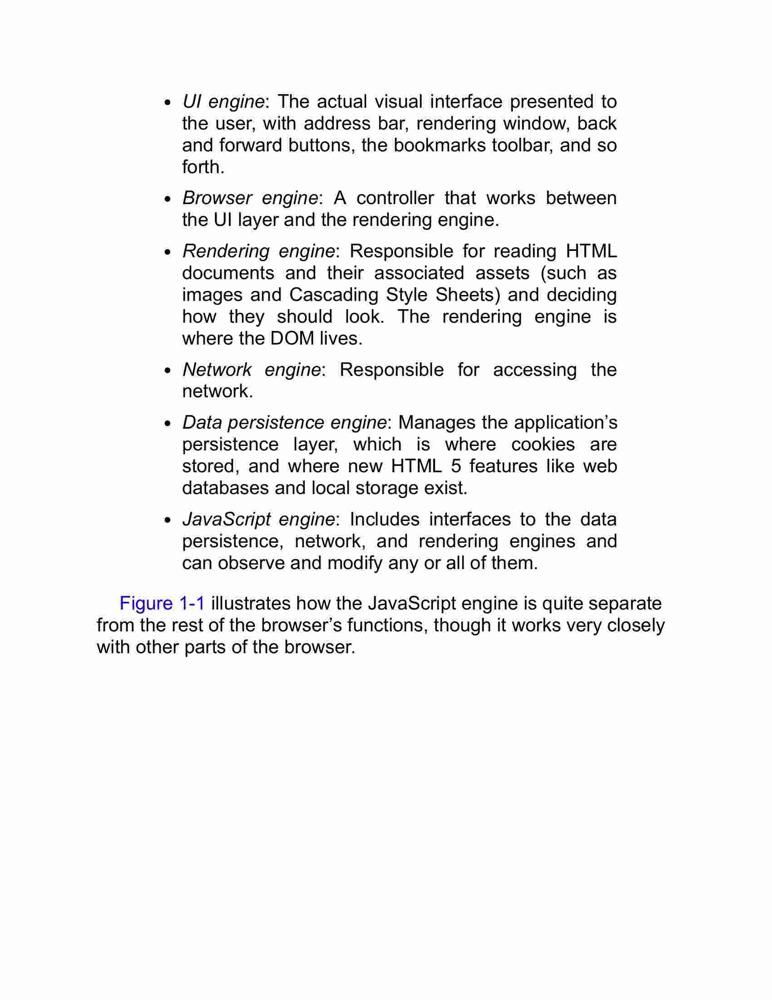 • UI engine: The actual visual interface presented to the user, with address bar, rendering window, back and forward buttons, the bookmarks toolbar, and so forth.

• Browser engine: A controller that works between the UI layer and the rendering engine.

• Rendering engine: Responsible for reading HTML documents and their associated assets (such as images and Cascading Style Sheets) and deciding how they should look. The rendering engine is where the DOM lives.

• Network engine: Responsible for accessing the network.

• Data persistence engine: Manages the application's persistence layer, which is where cookies are stored, and where new HTML 5 features like web databases and local storage exist.

• JavaScript engine: Includes interfaces to the data persistence, network, and rendering engines and can observe and modify any or all of them.

Figure 1-1 illustrates how the JavaScript engine is quite separate from the rest of the browser's functions, though it works very closely with other parts of the browser.